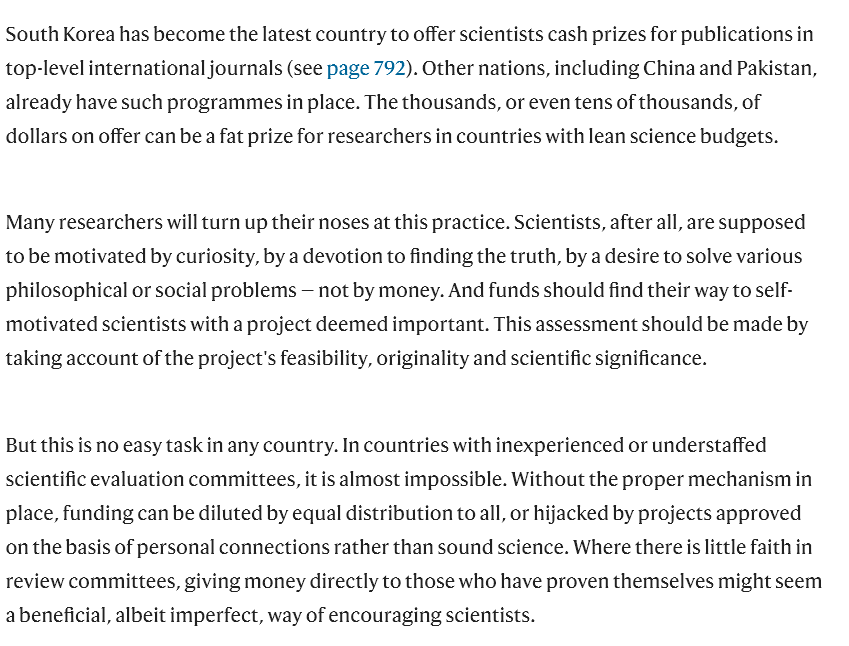 South Korea has become the latest country to offer scientists cash prizes for publications in top-level international journals (see page 792). Other nations, including China and Pakistan, already have such programmes in place. The thousands, or even tens of thousands, of dollars on offer can be a fat prize for researchers in countries with lean science budgets.

Many researchers will turn up their noses at this practice. Scientists, after all, are supposed to be motivated by curiosity, by a devotion to finding the truth, by a desire to solve various philosophical or social problems — not by money. And funds should find their way to self-motivated scientists with a project deemed important. This assessment should be made by taking account of the project's feasibility, originality and scientific significance.

But this is no easy task in any country. In countries with inexperienced or understaffed scientific evaluation committees, it is almost impossible. Without the proper mechanism in place, funding can be diluted by equal distribution to all, or hijacked by projects approved on the basis of personal connections rather than sound science. Where there is little faith in review committees, giving money directly to those who have proven themselves might seem a beneficial, albeit imperfect, way of encouraging scientists.